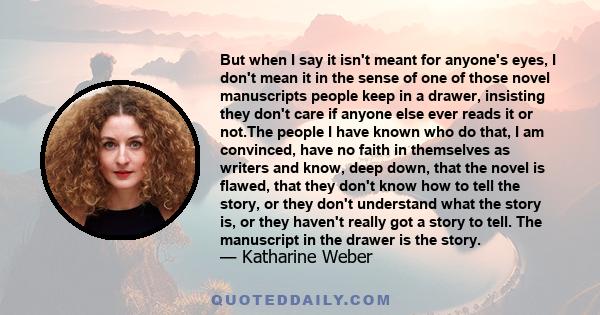 But when I say it isn't meant for anyone's eyes, I don't mean it in the sense of one of those novel manuscripts people keep in a drawer, insisting they don't care if anyone else ever reads it or not.The people I have known who do that, I am convinced, have no faith in themselves as writers and know, deep down, that the novel is flawed, that they don't know how to tell the story, or they don't understand what the story is, or they haven't really got a story to tell. The manuscript in the drawer is the story.
— Katharine Weber

QUOTEDDAILY.COM